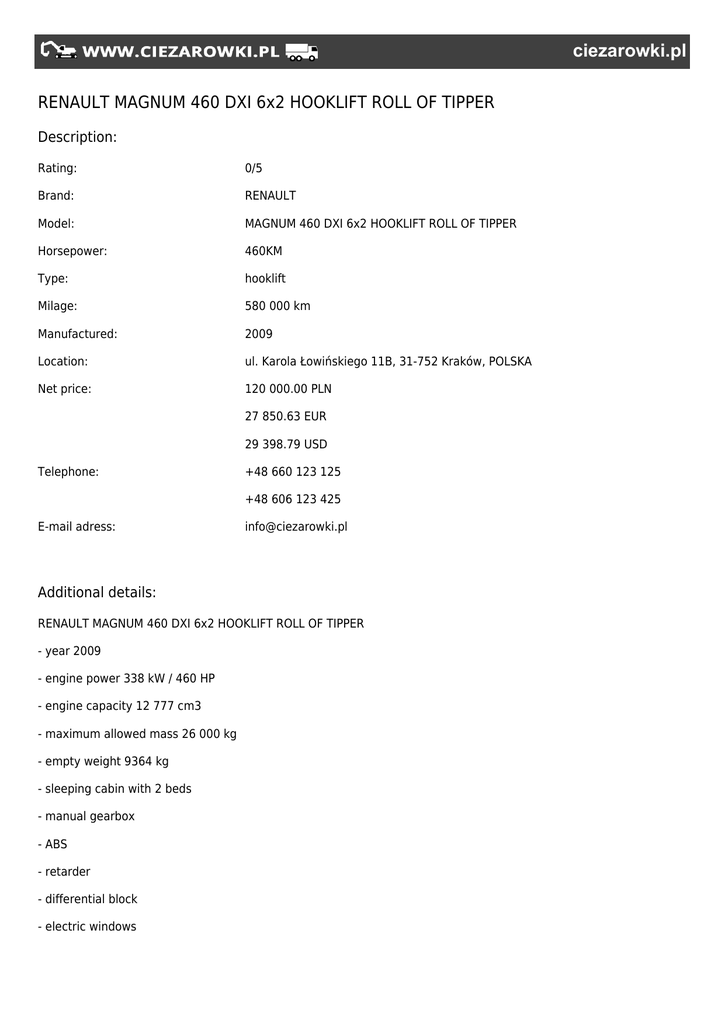 WWW.CIEZAROWKI.PL ciezarowki.pl

RENAULT MAGNUM 460 DXI 6x2 HOOKLIFT ROLL OF TIPPER

Description:

| | |
|---|---|
| Rating: | 0/5 |
| Brand: | RENAULT |
| Model: | MAGNUM 460 DXI 6x2 HOOKLIFT ROLL OF TIPPER |
| Horsepower: | 460KM |
| Type: | hooklift |
| Milage: | 580 000 km |
| Manufactured: | 2009 |
| Location: | ul. Karola Łowińskiego 11B, 31-752 Kraków, POLSKA |
| Net price: | 120 000.00 PLN |
| | 27 850.63 EUR |
| | 29 398.79 USD |
| Telephone: | +48 660 123 125 |
| | +48 606 123 425 |
| E-mail adress: | info@ciezarowki.pl |

Additional details:

RENAULT MAGNUM 460 DXI 6x2 HOOKLIFT ROLL OF TIPPER

- year 2009

- engine power 338 kW / 460 HP

- engine capacity 12 777 cm3

- maximum allowed mass 26 000 kg

- empty weight 9364 kg

- sleeping cabin with 2 beds

- manual gearbox

- ABS

- retarder

- differential block

- electric windows